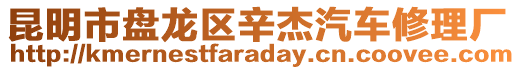 昆明市盘龙区辛杰汽车修理厂
http://kmernestfaraday.cn.coovee.com